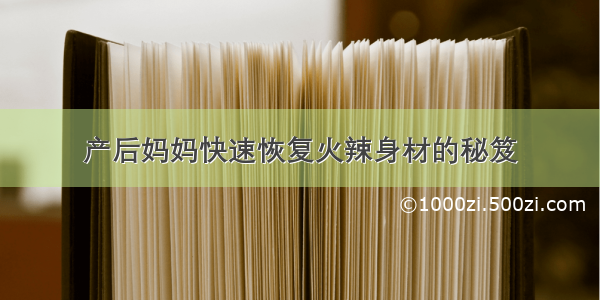 产后妈妈快速恢复火辣身材的秘笈

©1000zi.500zi.com